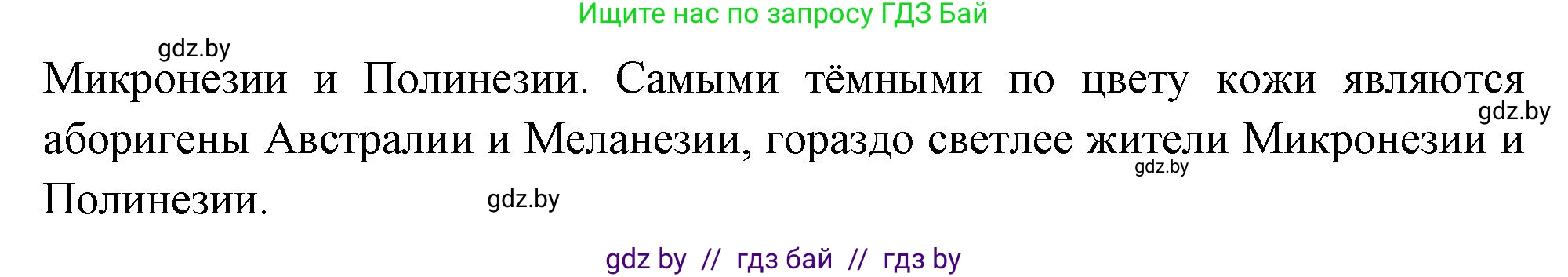 Ищите нас по запросу ГДЗ Бай

gdz.by

Микронезии и Полинезии. Самыми тёмными по цвету кожи являются аборигены Австралии и Меланезии, гораздо светлее жители Микронезии и Полинезии.

gdz.by

gdz.by

gdz.by

gdz by // гдз бай // гдз by